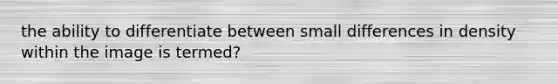 the ability to differentiate between small differences in density within the image is termed?